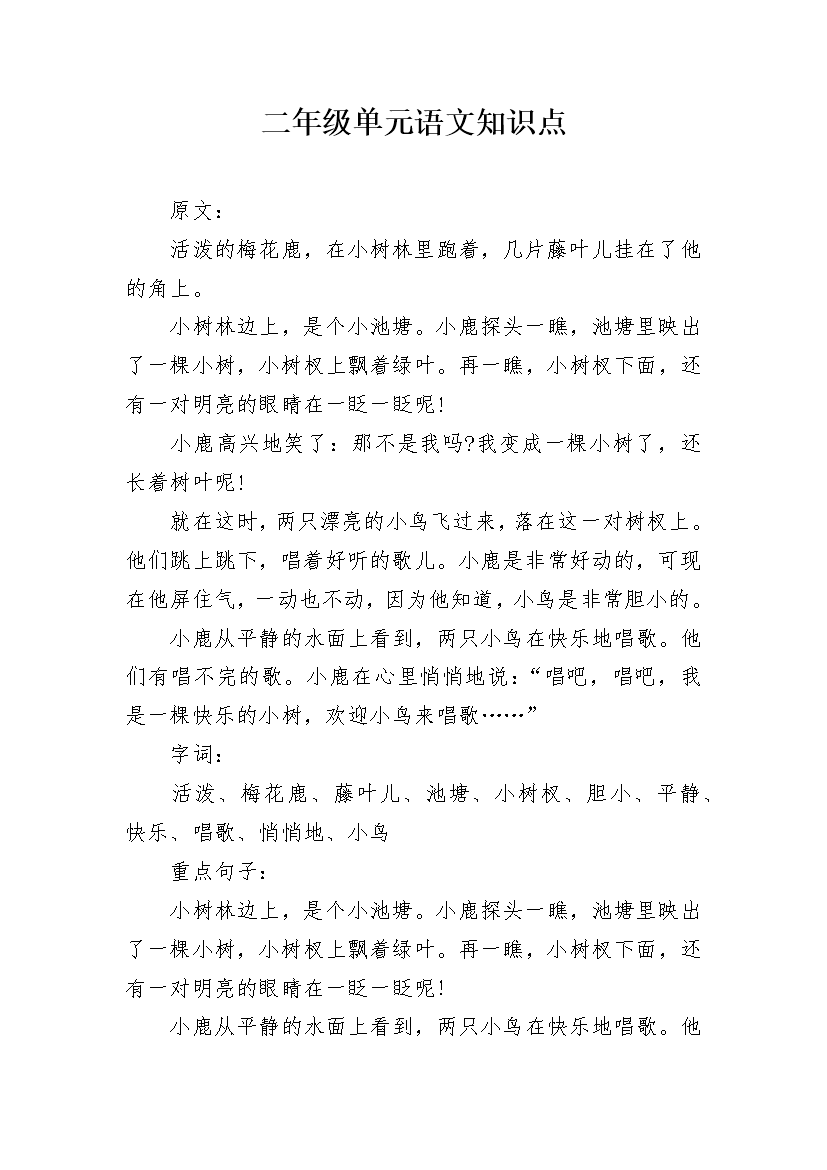 二年级单元语文知识点

原文：

活泼的梅花鹿，在小树林里跑着，几片藤叶儿挂在了他的角上。

小树林边上，是个小池塘。小鹿探头一瞧，池塘里映出了一棵小树，小树杈上飘着绿叶。再一瞧，小树杈下面，还有一对明亮的眼睛在一眨一眨呢！

小鹿高兴地笑了：那不是我吗?我变成一棵小树了，还长着树叶呢！

就在这时，两只漂亮的小鸟飞过来，落在这一对树杈上。他们跳上跳下，唱着好听的歌儿。小鹿是非常好动的，可现在他屏住气，一动也不动，因为他知道，小鸟是非常胆小的。

小鹿从平静的水面上看到，两只小鸟在快乐地唱歌。他们有唱不完的歌。小鹿在心里悄悄地说：“唱吧，唱吧，我是一棵快乐的小树，欢迎小鸟来唱歌……”

字词：

活泼、梅花鹿、藤叶儿、池塘、小树杈、胆小、平静、快乐、唱歌、悄悄地、小鸟

重点句子：

小树林边上，是个小池塘。小鹿探头一瞧，池塘里映出了一棵小树，小树杈上飘着绿叶。再一瞧，小树杈下面，还有一对明亮的眼睛在一眨一眨呢！

小鹿从平静的水面上看到，两只小鸟在快乐地唱歌。他